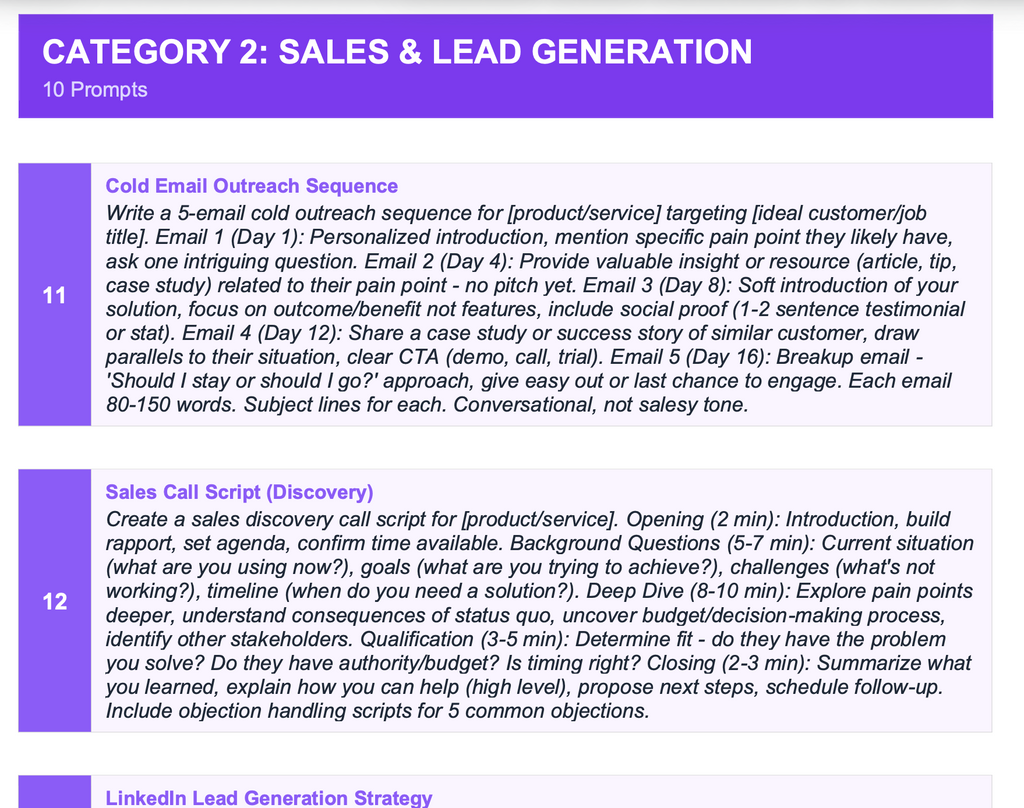 CATEGORY 2: SALES & LEAD GENERATION
10 Prompts

11

Cold Email Outreach Sequence
Write a 5-email cold outreach sequence for [product/service] targeting [ideal customer/job title]. Email 1 (Day 1): Personalized introduction, mention specific pain point they likely have, ask one intriguing question. Email 2 (Day 4): Provide valuable insight or resource (article, tip, case study) related to their pain point - no pitch yet. Email 3 (Day 8): Soft introduction of your solution, focus on outcome/benefit not features, include social proof (1-2 sentence testimonial or stat). Email 4 (Day 12): Share a case study or success story of similar customer, draw parallels to their situation, clear CTA (demo, call, trial). Email 5 (Day 16): Breakup email - 'Should I stay or should I go?' approach, give easy out or last chance to engage. Each email 80-150 words. Subject lines for each. Conversational, not salesy tone.

12

Sales Call Script (Discovery)
Create a sales discovery call script for [product/service]. Opening (2 min): Introduction, build rapport, set agenda, confirm time available. Background Questions (5-7 min): Current situation (what are you using now?), goals (what are you trying to achieve?), challenges (what's not working?), timeline (when do you need a solution?). Deep Dive (8-10 min): Explore pain points deeper, understand consequences of status quo, uncover budget/decision-making process, identify other stakeholders. Qualification (3-5 min): Determine fit - do they have the problem you solve? Do they have authority/budget? Is timing right? Closing (2-3 min): Summarize what you learned, explain how you can help (high level), propose next steps, schedule follow-up. Include objection handling scripts for 5 common objections.

LinkedIn Lead Generation Strategy